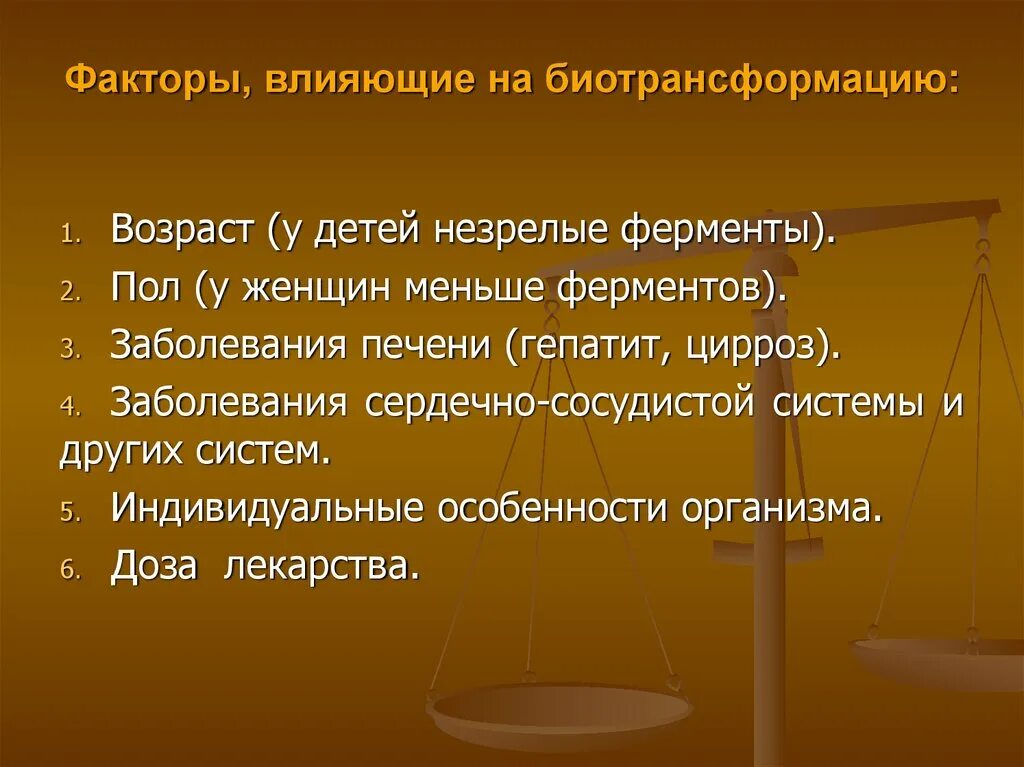 Факторы, влияющие на биотрансформацию:

1. Возраст (у детей незрелые ферменты).
2. Пол (у женщин меньше ферментов).
3. Заболевания печени (гепатит, цирроз).
4. Заболевания сердечно-сосудистой системы и других систем.
5. Индивидуальные особенности организма.
6. Доза лекарства.